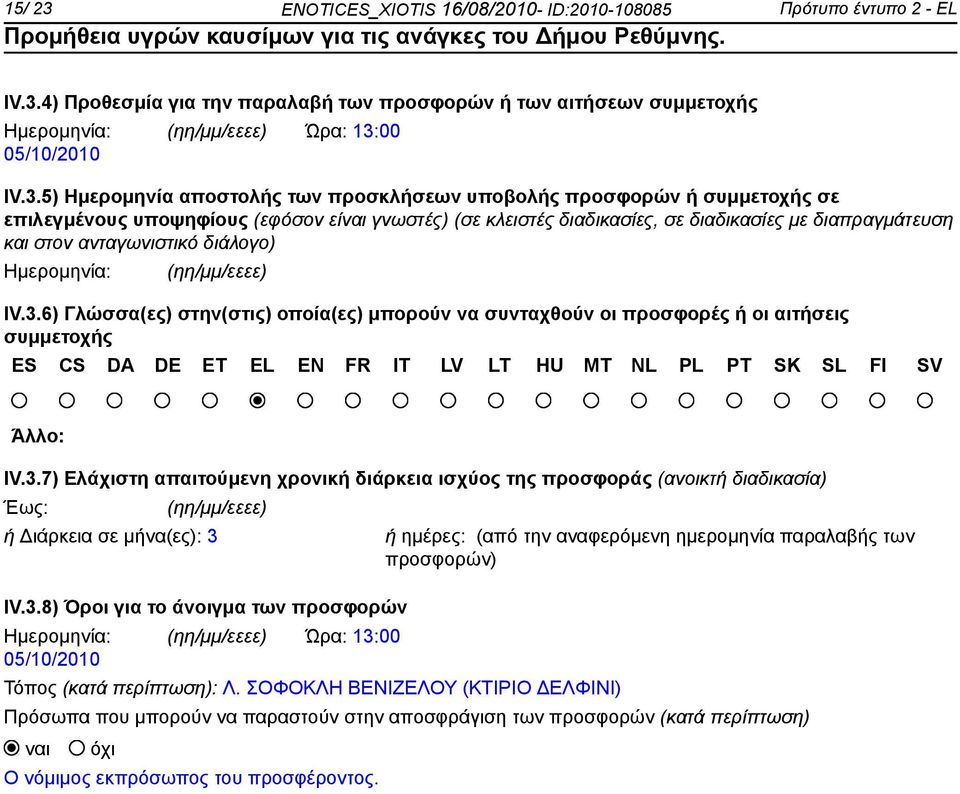 15/ 23 ENOTICES_XIOTIS 16/08/2010- ID:2010-108085 Πρότυπο έντυπο 2 - EL

Προμήθεια υγρών καυσίμων για τις ανάγκες του Δήμου Ρεθύμνης.

IV.3.4) Προθεσμία για την παραλαβή των προσφορών ή των αιτήσεων συμμετοχής

Ημερομηνία: (ηη/μμ/εεεε) Ώρα: 13:00
05/10/2010

IV.3.5) Ημερομηνία αποστολής των προσκλήσεων υποβολής προσφορών ή συμμετοχής σε επιλεγμένους υποψηφίους (εφόσον είναι γνωστές) (σε κλειστές διαδικασίες, σε διαδικασίες με διαπραγμάτευση και στον ανταγωνιστικό διάλογο)

Ημερομηνία: (ηη/μμ/εεεε)

IV.3.6) Γλώσσα(ες) στην(στις) οποία(ες) μπορούν να συνταχθούν οι προσφορές ή οι αιτήσεις συμμετοχής

ES CS DA DE ET EL EN FR IT LV LT HU MT NL PL PT SK SL FI SV

Άλλο:

IV.3.7) Ελάχιστη απαιτούμενη χρονική διάρκεια ισχύος της προσφοράς (ανοικτή διαδικασία)

Έως: (ηη/μμ/εεεε)

ή Διάρκεια σε μήνα(ες): 3

ή ημέρες: (από την αναφερόμενη ημερομηνία παραλαβής των προσφορών)

IV.3.8) Όροι για το άνοιγμα των προσφορών

Ημερομηνία: (ηη/μμ/εεεε) Ώρα: 13:00
05/10/2010

Τόπος (κατά περίπτωση): Λ. ΣΟΦΟΚΛΗ ΒΕΝΙΖΕΛΟΥ (ΚΤΙΡΙΟ ΔΕΛΦΙΝΙ)

Πρόσωπα που μπορούν να παραστούν στην αποσφράγιση των προσφορών (κατά περίπτωση)

ναι όχι

Ο νόμιμος εκπρόσωπος του προσφέροντος.